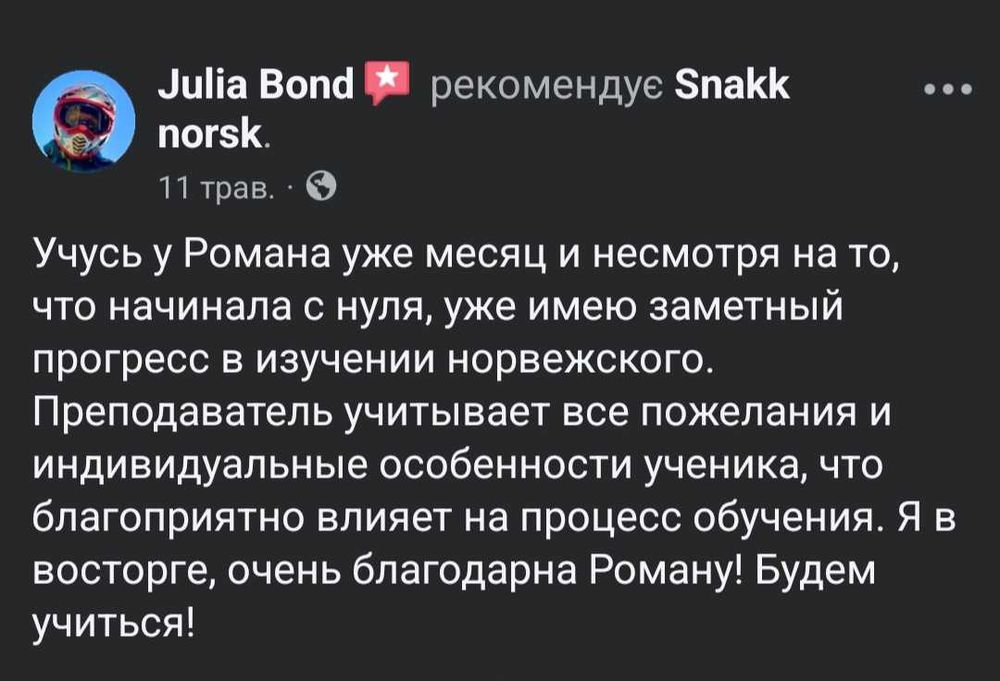 Julia Bond рекомендує Snakk norsk.

11 трав. ·

Учусь у Романа уже месяц и несмотря на то, что начинала с нуля, уже имею заметный прогресс в изучении норвежского. Преподаватель учитывает все пожелания и индивидуальные особенности ученика, что благоприятно влияет на процесс обучения. Я в восторге, очень благодарна Роману! Будем учиться!